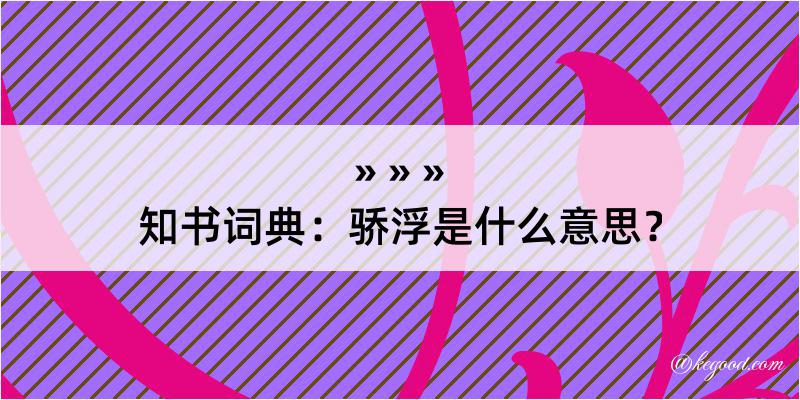 » » »
知书词典：骄浮是什么意思？

@kegood.com